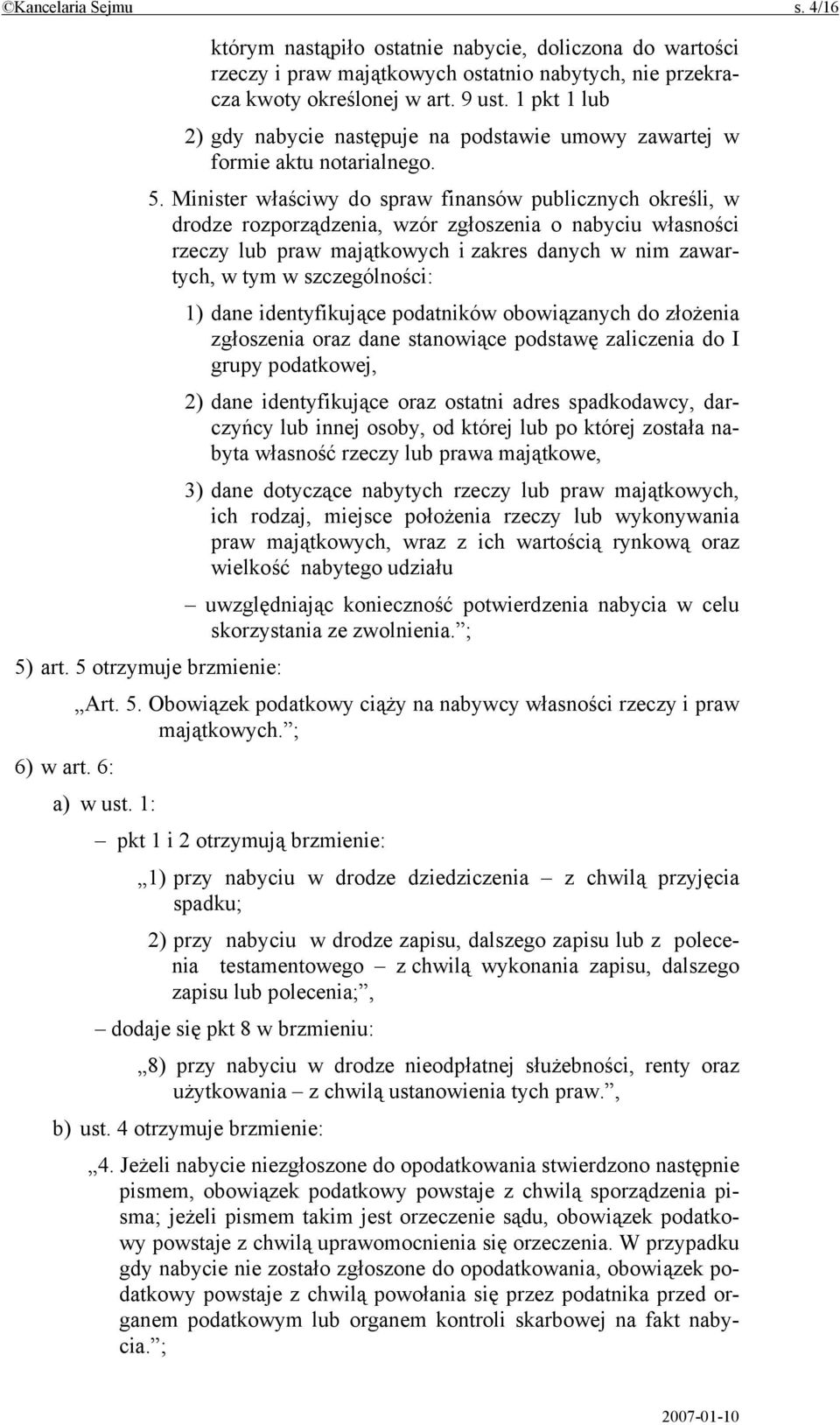 ©Kancelaria Sejmu s. 4/16

którym nastąpiło ostatnie nabycie, doliczona do wartości rzeczy i praw majątkowych ostatnio nabytych, nie przekracza kwoty określonej w art. 9 ust. 1 pkt 1 lub

2) gdy nabycie następuje na podstawie umowy zawartej w formie aktu notarialnego.

5. Minister właściwy do spraw finansów publicznych określi, w drodze rozporządzenia, wzór zgłoszenia o nabyciu własności rzeczy lub praw majątkowych i zakres danych w nim zawartych, w tym w szczególności:

1) dane identyfikujące podatników obowiązanych do złożenia zgłoszenia oraz dane stanowiące podstawę zaliczenia do I grupy podatkowej,

2) dane identyfikujące oraz ostatni adres spadkodawcy, darczyńcy lub innej osoby, od której lub po której została nabyta własność rzeczy lub prawa majątkowe,

3) dane dotyczące nabytych rzeczy lub praw majątkowych, ich rodzaj, miejsce położenia rzeczy lub wykonywania praw majątkowych, wraz z ich wartością rynkową oraz wielkość nabytego udziału

– uwzględniając konieczność potwierdzenia nabycia w celu skorzystania ze zwolnienia.”;

5) art. 5 otrzymuje brzmienie:

„Art. 5. Obowiązek podatkowy ciąży na nabywcy własności rzeczy i praw majątkowych.”;

6) w art. 6:

a) w ust. 1:

– pkt 1 i 2 otrzymują brzmienie:

„1) przy nabyciu w drodze dziedziczenia – z chwilą przyjęcia spadku;

2) przy nabyciu w drodze zapisu, dalszego zapisu lub z polecenia testamentowego – z chwilą wykonania zapisu, dalszego zapisu lub polecenia;”,

– dodaje się pkt 8 w brzmieniu:

„8) przy nabyciu w drodze nieodpłatnej służebności, renty oraz użytkowania – z chwilą ustanowienia tych praw.”,

b) ust. 4 otrzymuje brzmienie:

„4. Jeżeli nabycie niezgłoszone do opodatkowania stwierdzono następnie pismem, obowiązek podatkowy powstaje z chwilą sporządzenia pisma; jeżeli pismem takim jest orzeczenie sądu, obowiązek podatkowy powstaje z chwilą uprawomocnienia się orzeczenia. W przypadku gdy nabycie nie zostało zgłoszone do opodatkowania, obowiązek podatkowy powstaje z chwilą powołania się przez podatnika przed organem podatkowym lub organem kontroli skarbowej na fakt nabycia.”;

2007-01-10